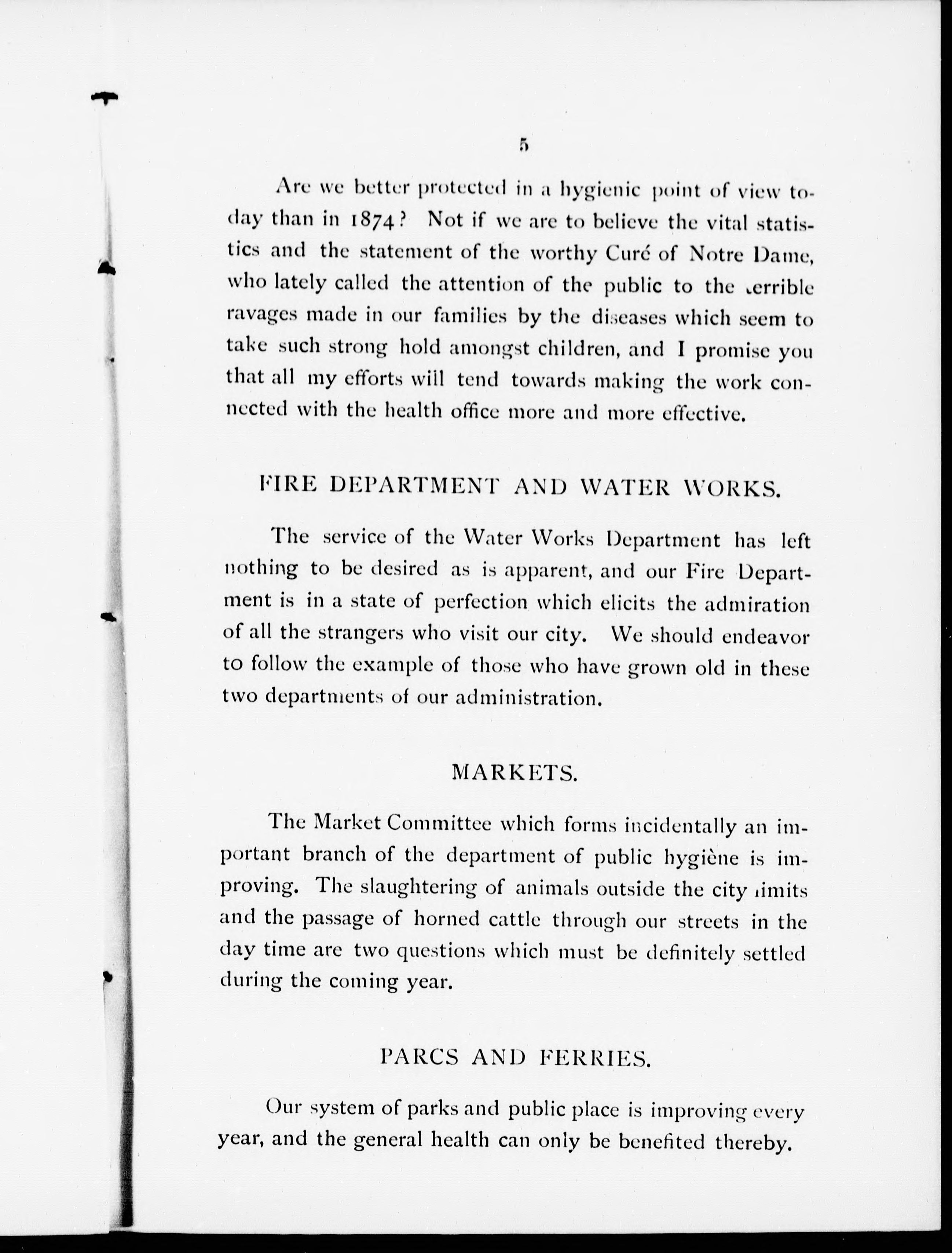 5

Are we better protected in a hygienic point of view today than in 1874? Not if we are to believe the vital statistics and the statement of the worthy Curé of Notre Dame, who lately called the attention of the public to the terrible ravages made in our families by the diseases which seem to take such strong hold amongst children, and I promise you that all my efforts will tend towards making the work connected with the health office more and more effective.

FIRE DEPARTMENT AND WATER WORKS.

The service of the Water Works Department has left nothing to be desired as is apparent, and our Fire Department is in a state of perfection which elicits the admiration of all the strangers who visit our city. We should endeavor to follow the example of those who have grown old in these two departments of our administration.

MARKETS.

The Market Committee which forms incidentally an important branch of the department of public hygiène is improving. The slaughtering of animals outside the city limits and the passage of horned cattle through our streets in the day time are two questions which must be definitely settled during the coming year.

PARCS AND FERRIES.

Our system of parks and public place is improving every year, and the general health can only be benefited thereby.